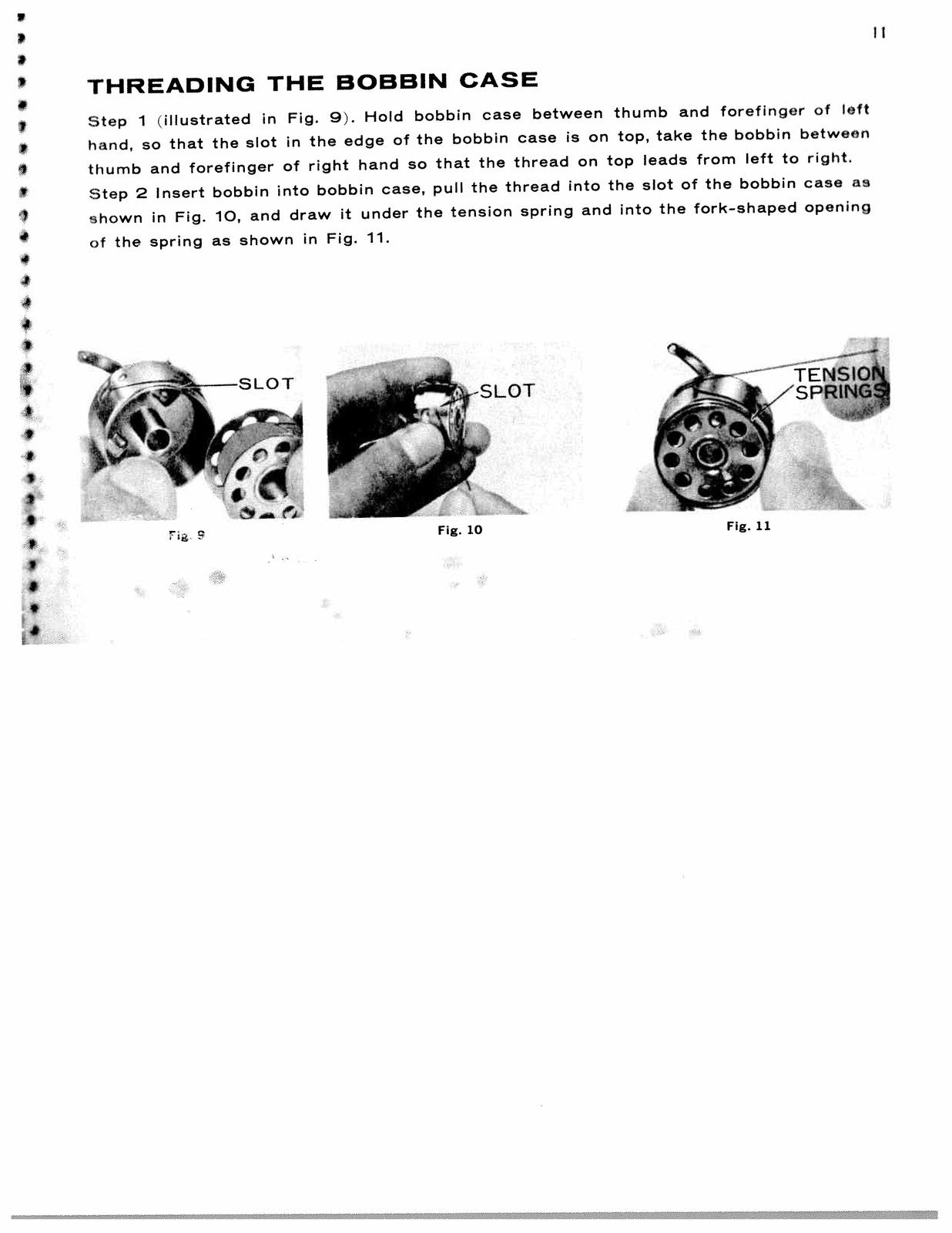 11

THREADING THE BOBBIN CASE

Step 1 (illustrated in Fig. 9). Hold bobbin case between thumb and forefinger of left hand, so that the slot in the edge of the bobbin case is on top, take the bobbin between thumb and forefinger of right hand so that the thread on top leads from left to right.
Step 2 Insert bobbin into bobbin case, pull the thread into the slot of the bobbin case as shown in Fig. 10, and draw it under the tension spring and into the fork-shaped opening of the spring as shown in Fig. 11.

SLOT

Fig. 9

SLOT

Fig. 10

TENSION SPRINGS

Fig. 11